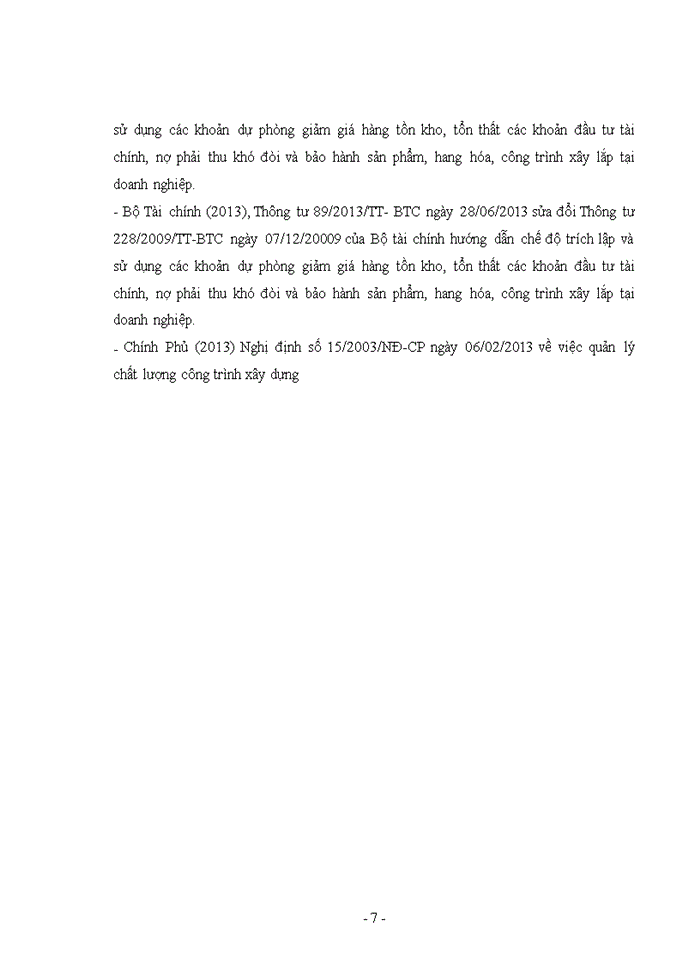 sử dụng các khoản dự phòng giảm giá hàng tồn kho, tổn thất các khoản đầu tư tài chính, nợ phải thu khó đòi và bảo hành sản phẩm, hang hóa, công trình xây lắp tại doanh nghiệp.

- Bộ Tài chính (2013), Thông tư 89/2013/TT- BTC ngày 28/06/2013 sửa đổi Thông tư 228/2009/TT-BTC ngày 07/12/20009 của Bộ tài chính hướng dẫn chế độ trích lập và sử dụng các khoản dự phòng giảm giá hàng tồn kho, tổn thất các khoản đầu tư tài chính, nợ phải thu khó đòi và bảo hành sản phẩm, hang hóa, công trình xây lắp tại doanh nghiệp.

- Chính Phủ (2013) Nghị định số 15/2003/NĐ-CP ngày 06/02/2013 về việc quản lý chất lượng công trình xây dựng

- 7 -